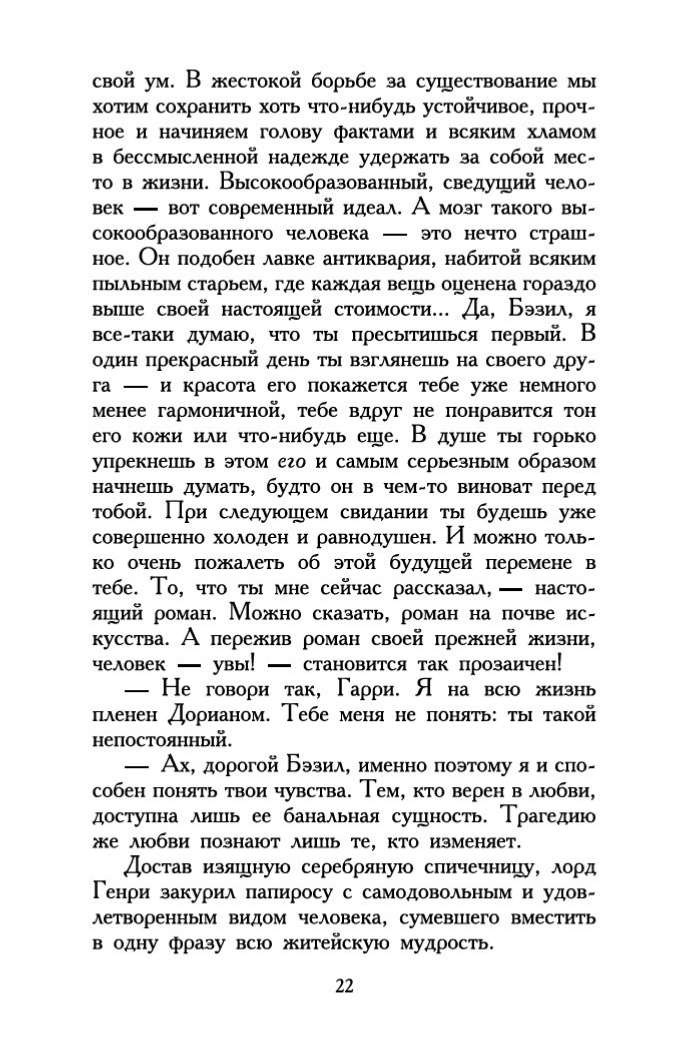 свой ум. В жестокой борьбе за существование мы хотим сохранить хоть что-нибудь устойчивое, прочное и начиняем голову фактами и всяким хламом в бессмысленной надежде удержать за собой место в жизни. Высокообразованный, сведущий человек — вот современный идеал. А мозг такого высокообразованного человека — это нечто страшное. Он подобен лавке антиквария, набитой всяким пыльным старьем, где каждая вещь оценена гораздо выше своей настоящей стоимости... Да, Бэзил, я все-таки думаю, что ты пресытишься первый. В один прекрасный день ты взглянешь на своего друга — и красота его покажется тебе уже немного менее гармоничной, тебе вдруг не понравится тон его кожи или что-нибудь еще. В душе ты горько упрекнешь в этом его и самым серьезным образом начнешь думать, будто он в чем-то виноват перед тобой. При следующем свидании ты будешь уже совершенно холоден и равнодушен. И можно только очень пожалеть об этой будущей перемене в тебе. То, что ты мне сейчас рассказал, — настоящий роман. Можно сказать, роман на почве искусства. А пережив роман своей прежней жизни, человек — увы! — становится так прозаичен!

— Не говори так, Гарри. Я на всю жизнь пленен Дорианом. Тебе меня не понять: ты такой непостоянный.

— Ах, дорогой Бэзил, именно поэтому я и способен понять твои чувства. Тем, кто верен в любви, доступна лишь ее банальная сущность. Трагедию же любви познают лишь те, кто изменяет.

Достав изящную серебряную спичечницу, лорд Генри закурил папиросу с самодовольным и удовлетворенным видом человека, сумевшего вместить в одну фразу всю житейскую мудрость.

22